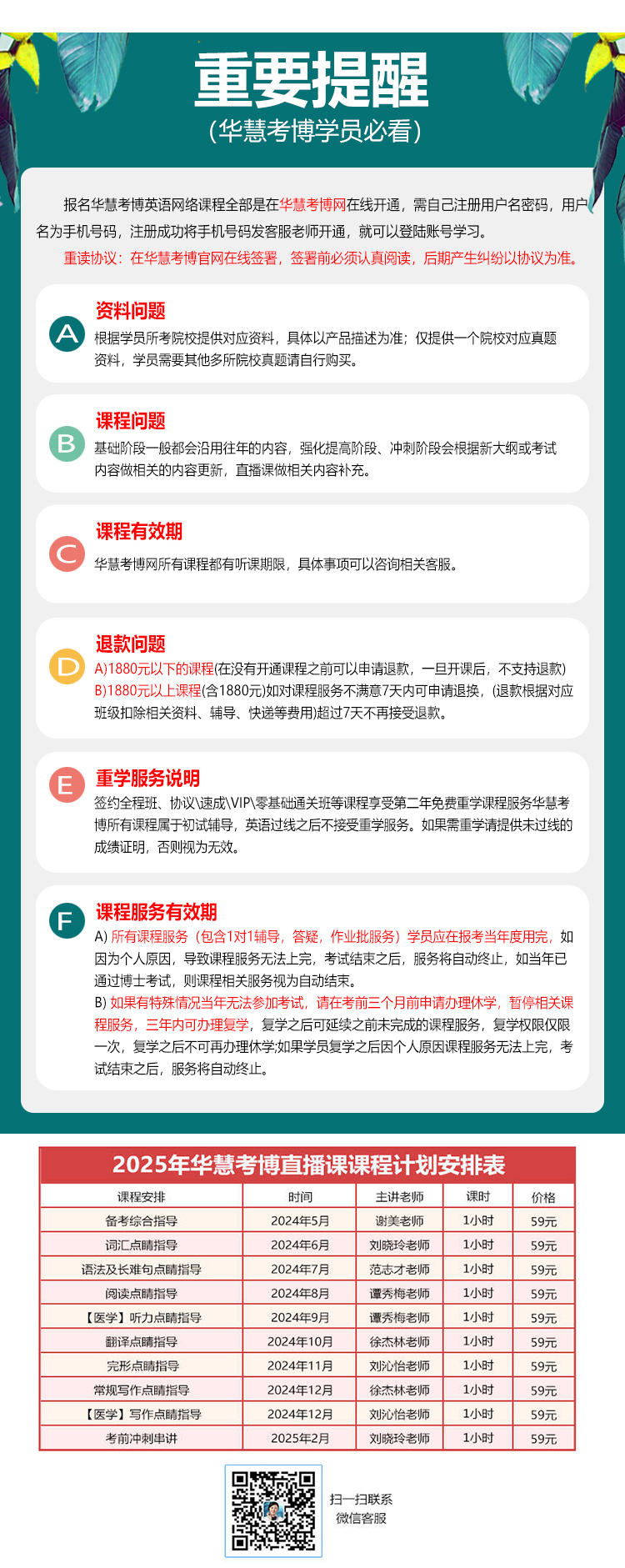 重要提醒
(华慧考博学员必看)

报名华慧考博英语网络课程全部是在华慧考博网在线开通，需自己注册用户名密码，用户名为手机号码，注册成功将手机号码发客服老师开通，就可以登陆账号学习。
重读协议：在华慧考博官网在线签署，签署前必须认真阅读，后期产生纠纷以协议为准。

A
资料问题
根据学员所考院校提供对应资料，具体以产品描述为准；仅提供一个院校对应真题资料，学员需要其他多所院校真题请自行购买。

B
课程问题
基础阶段一般都会沿用往年的内容，强化提高阶段、冲刺阶段会根据新大纲或考试内容做相关的内容更新，直播课做相关内容补充。

C
课程有效期
华慧考博网所有课程都有听课期限，具体事项可以咨询相关客服。

D
退款问题
A)1880元以下的课程(在没有开通课程之前可以申请退款，一旦开课后，不支持退款)
B)1880元以上课程(含1880元)如对课程服务不满意7天内可申请退换，(退款根据对应班级扣除相关资料、辅导、快递等费用)超过7天不再接受退款。

E
重学服务说明
签约全程班、协议\速成\VIP\零基础通关班等课程享受第二年免费重学课程服务华慧考博所有课程属于初试辅导，英语过线之后不接受重学服务。如果需重学请提供未过线的成绩证明，否则视为无效。

F
课程服务有效期
A) 所有课程服务（包含1对1辅导，答疑，作业批服务）学员应在报考当年度用完，如因为个人原因，导致课程服务无法上完，考试结束之后，服务将自动终止，如当年已通过博士考试，则课程相关服务视为自动结束。
B) 如果有特殊情况当年无法参加考试，请在考前三个月前申请办理休学，暂停相关课程服务，三年内可办理复学，复学之后可延续之前未完成的课程服务，复学权限仅限一次，复学之后不可再办理休学;如果学员复学之后因个人原因课程服务无法上完，考试结束之后，服务将自动终止。

2025年华慧考博直播课课程计划安排表

| 课程安排 | 时间 | 主讲老师 | 课时 | 价格 |
|---|---|---|---|---|
| 备考综合指导 | 2024年5月 | 谢美老师 | 1小时 | 59元 |
| 词汇点睛指导 | 2024年6月 | 刘晓玲老师 | 1小时 | 59元 |
| 语法及长难句点睛指导 | 2024年7月 | 范志才老师 | 1小时 | 59元 |
| 阅读点睛指导 | 2024年8月 | 谭秀梅老师 | 1小时 | 59元 |
| 【医学】听力点睛指导 | 2024年9月 | 谭秀梅老师 | 1小时 | 59元 |
| 翻译点睛指导 | 2024年10月 | 徐杰林老师 | 1小时 | 59元 |
| 完形点睛指导 | 2024年11月 | 刘沁怡老师 | 1小时 | 59元 |
| 常规写作点睛指导 | 2024年12月 | 徐杰林老师 | 1小时 | 59元 |
| 【医学】写作点睛指导 | 2024年12月 | 刘沁怡老师 | 1小时 | 59元 |
| 考前冲刺串讲 | 2025年2月 | 刘晓玲老师 | 1小时 | 59元 |

扫一扫联系
微信客服